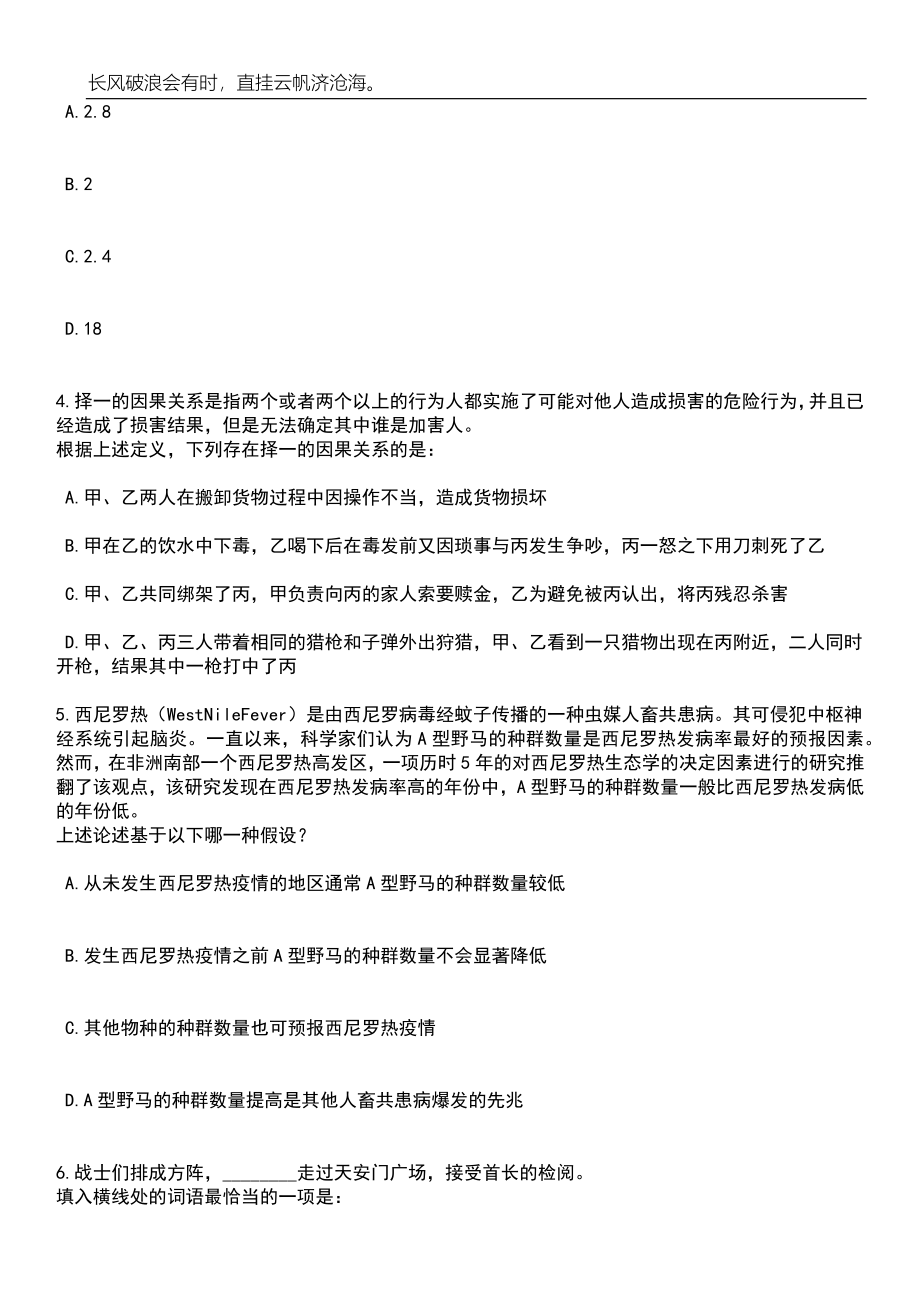 长风破浪会有时，直挂云帆济沧海。

A.2.8

B.2

C.2.4

D.18

4.择一的因果关系是指两个或者两个以上的行为人都实施了可能对他人造成损害的危险行为，并且已经造成了损害结果，但是无法确定其中谁是加害人。
根据上述定义，下列存在择一的因果关系的是：

A.甲、乙两人在搬卸货物过程中因操作不当，造成货物损坏

B.甲在乙的饮水中下毒，乙喝下后在毒发前又因琐事与丙发生争吵，丙一怒之下用刀刺死了乙

C.甲、乙共同绑架了丙，甲负责向丙的家人索要赎金，乙为避免被丙认出，将丙残忍杀害

D.甲、乙、丙三人带着相同的猎枪和子弹外出狩猎，甲、乙看到一只猎物出现在丙附近，二人同时开枪，结果其中一枪打中了丙

5.西尼罗热（WestNileFever）是由西尼罗病毒经蚊子传播的一种虫媒人畜共患病。其可侵犯中枢神经系统引起脑炎。一直以来，科学家们认为A型野马的种群数量是西尼罗热发病率最好的预报因素。然而，在非洲南部一个西尼罗热高发区，一项历时5年的对西尼罗热生态学的决定因素进行的研究推翻了该观点，该研究发现在西尼罗热发病率高的年份中，A型野马的种群数量一般比西尼罗热发病低的年份低。
上述论述基于以下哪一种假设？

A.从未发生西尼罗热疫情的地区通常A型野马的种群数量较低

B.发生西尼罗热疫情之前A型野马的种群数量不会显著降低

C.其他物种的种群数量也可预报西尼罗热疫情

D.A型野马的种群数量提高是其他人畜共患病爆发的先兆

6.战士们排成方阵，________走过天安门广场，接受首长的检阅。
填入横线处的词语最恰当的一项是：